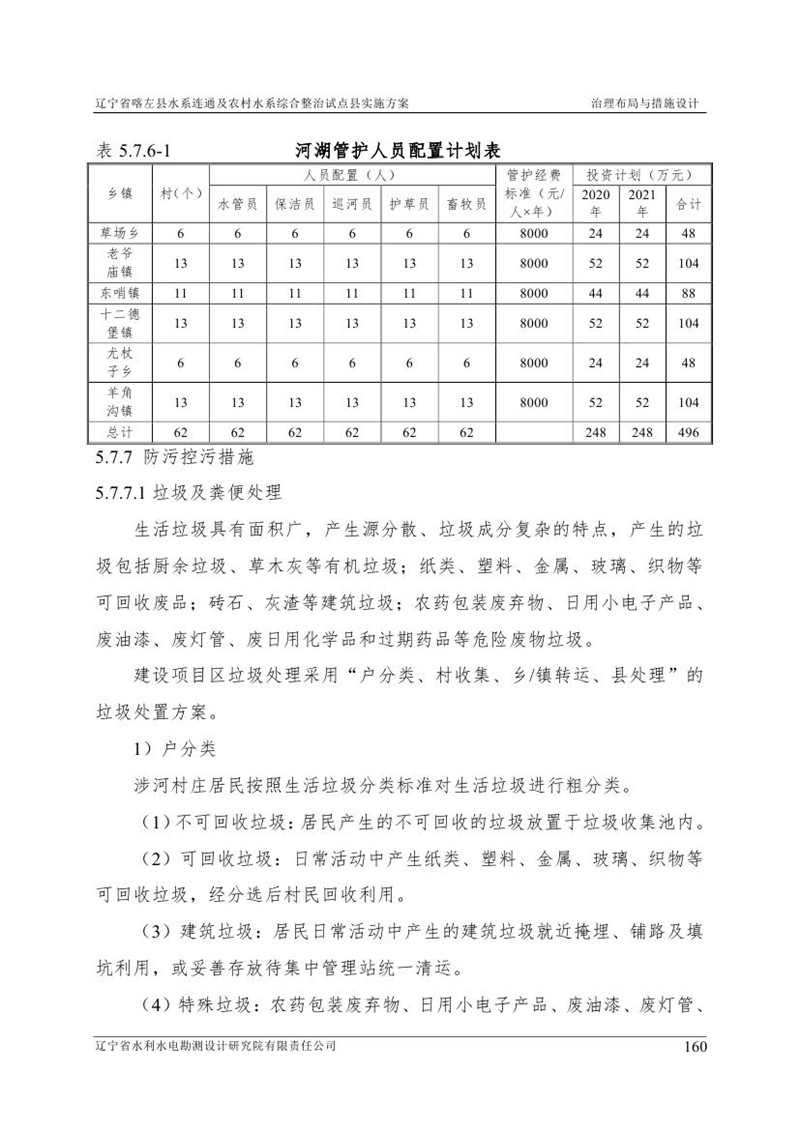 辽宁省喀左县水系连通及农村水系综合整治试点县实施方案 治理布局与措施设计

表 5.7.6-1 河湖管护人员配置计划表

| 乡镇 | 村(个) | 人员配置(人) | | | | | 管护经费标准(元/人×年) | 投资计划(万元) | | |
|---|---|---|---|---|---|---|---|---|---|---|
| | | 水管员 | 保洁员 | 巡河员 | 护草员 | 畜牧员 | | 2020年 | 2021年 | 合计 |
| 草场乡 | 6 | 6 | 6 | 6 | 6 | 6 | 8000 | 24 | 24 | 48 |
| 老爷庙镇 | 13 | 13 | 13 | 13 | 13 | 13 | 8000 | 52 | 52 | 104 |
| 东哨镇 | 11 | 11 | 11 | 11 | 11 | 11 | 8000 | 44 | 44 | 88 |
| 十二德堡镇 | 13 | 13 | 13 | 13 | 13 | 13 | 8000 | 52 | 52 | 104 |
| 尤杖子乡 | 6 | 6 | 6 | 6 | 6 | 6 | 8000 | 24 | 24 | 48 |
| 羊角沟镇 | 13 | 13 | 13 | 13 | 13 | 13 | 8000 | 52 | 52 | 104 |
| 总计 | 62 | 62 | 62 | 62 | 62 | 62 | | 248 | 248 | 496 |

5.7.7 防污控污措施

5.7.7.1 垃圾及粪便处理

生活垃圾具有面积广，产生源分散、垃圾成分复杂的特点，产生的垃圾包括厨余垃圾、草木灰等有机垃圾；纸类、塑料、金属、玻璃、织物等可回收废品；砖石、灰渣等建筑垃圾；农药包装废弃物、日用小电子产品、废油漆、废灯管、废日用化学品和过期药品等危险废物垃圾。

建设项目区垃圾处理采用“户分类、村收集、乡/镇转运、县处理”的垃圾处置方案。

1）户分类

涉河村庄居民按照生活垃圾分类标准对生活垃圾进行粗分类。

（1）不可回收垃圾：居民产生的不可回收的垃圾放置于垃圾收集池内。

（2）可回收垃圾：日常活动中产生纸类、塑料、金属、玻璃、织物等可回收垃圾，经分选后村民回收利用。

（3）建筑垃圾：居民日常活动中产生的建筑垃圾就近掩埋、铺路及填坑利用，或妥善存放待集中管理站统一清运。

（4）特殊垃圾：农药包装废弃物、日用小电子产品、废油漆、废灯管、

辽宁省水利水电勘测设计研究院有限责任公司 160